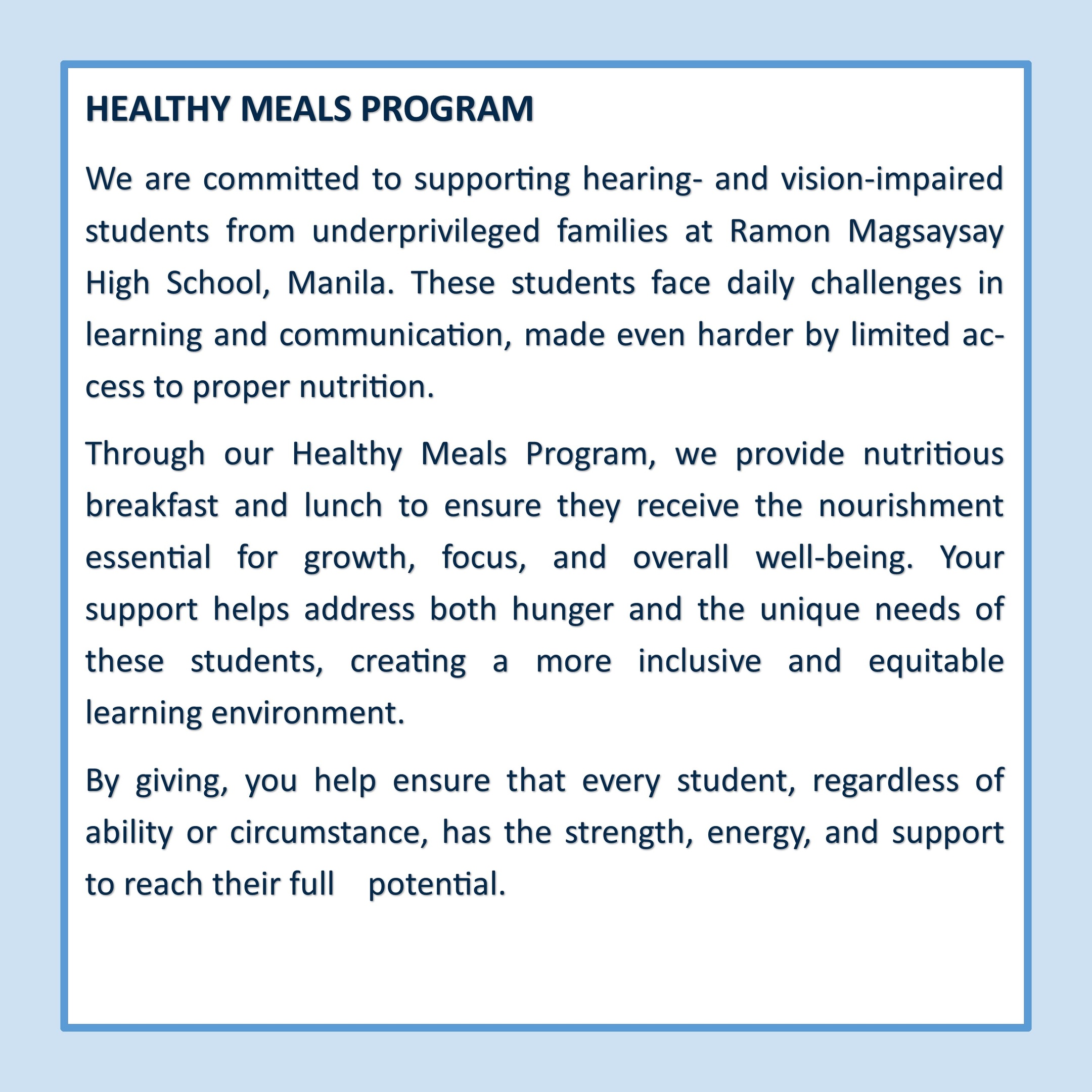 HEALTHY MEALS PROGRAM

We are committed to supporting hearing- and vision-impaired students from underprivileged families at Ramon Magsaysay High School, Manila. These students face daily challenges in learning and communication, made even harder by limited access to proper nutrition.

Through our Healthy Meals Program, we provide nutritious breakfast and lunch to ensure they receive the nourishment essential for growth, focus, and overall well-being. Your support helps address both hunger and the unique needs of these students, creating a more inclusive and equitable learning environment.

By giving, you help ensure that every student, regardless of ability or circumstance, has the strength, energy, and support to reach their full potential.